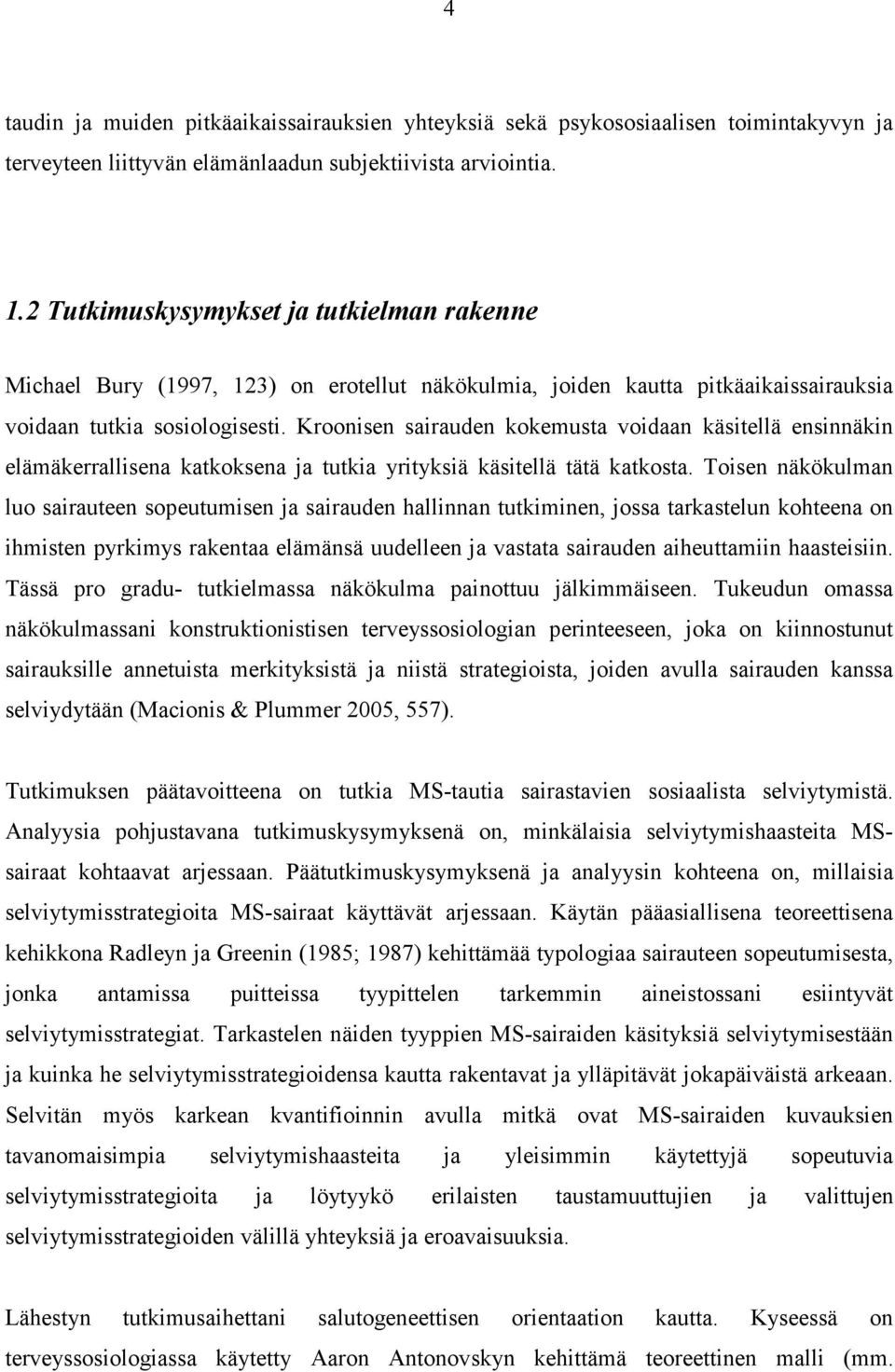 4

taudin ja muiden pitkäaikaissairauksien yhteyksiä sekä psykososiaalisen toimintakyvyn ja terveyteen liittyvän elämänlaadun subjektiivista arviointia.

1.2 Tutkimuskysymykset ja tutkielman rakenne

Michael Bury (1997, 123) on erotellut näkökulmia, joiden kautta pitkäaikaissairauksia voidaan tutkia sosiologisesti. Kroonisen sairauden kokemusta voidaan käsitellä ensinnäkin elämäkerrallisena katkoksena ja tutkia yrityksiä käsitellä tätä katkosta. Toisen näkökulman luo sairauteen sopeutumisen ja sairauden hallinnan tutkiminen, jossa tarkastelun kohteena on ihmisten pyrkimys rakentaa elämänsä uudelleen ja vastata sairauden aiheuttamiin haasteisiin. Tässä pro gradu- tutkielmassa näkökulma painottuu jälkimmäiseen. Tukeudun omassa näkökulmassani konstruktionistisen terveyssosiologian perinteeseen, joka on kiinnostunut sairauksille annetuista merkityksistä ja niistä strategioista, joiden avulla sairauden kanssa selviydytään (Macionis & Plummer 2005, 557).

Tutkimuksen päätavoitteena on tutkia MS-tautia sairastavien sosiaalista selviytymistä. Analyysia pohjustavana tutkimuskysymyksenä on, minkälaisia selviytymishaasteita MS-sairaat kohtaavat arjessaan. Päätutkimuskysymyksenä ja analyysin kohteena on, millaisia selviytymisstrategioita MS-sairaat käyttävät arjessaan. Käytän pääasiallisena teoreettisena kehikkona Radleyn ja Greenin (1985; 1987) kehittämää typologiaa sairauteen sopeutumisesta, jonka antamissa puitteissa tyypittelen tarkemmin aineistossani esiintyvät selviytymisstrategiat. Tarkastelen näiden tyyppien MS-sairaiden käsityksiä selviytymisestään ja kuinka he selviytymisstrategioidensa kautta rakentavat ja ylläpitävät jokapäiväistä arkeaan. Selvitän myös karkean kvantifioinnin avulla mitkä ovat MS-sairaiden kuvauksien tavanomaisimpia selviytymishaasteita ja yleisimmin käytettyjä sopeutuvia selviytymisstrategioita ja löytyykö erilaisten taustamuuttujien ja valittujen selviytymisstrategioiden välillä yhteyksiä ja eroavaisuuksia.

Lähestyn tutkimusaihettani salutogeneettisen orientaation kautta. Kyseessä on terveyssosiologiassa käytetty Aaron Antonovskyn kehittämä teoreettinen malli (mm.